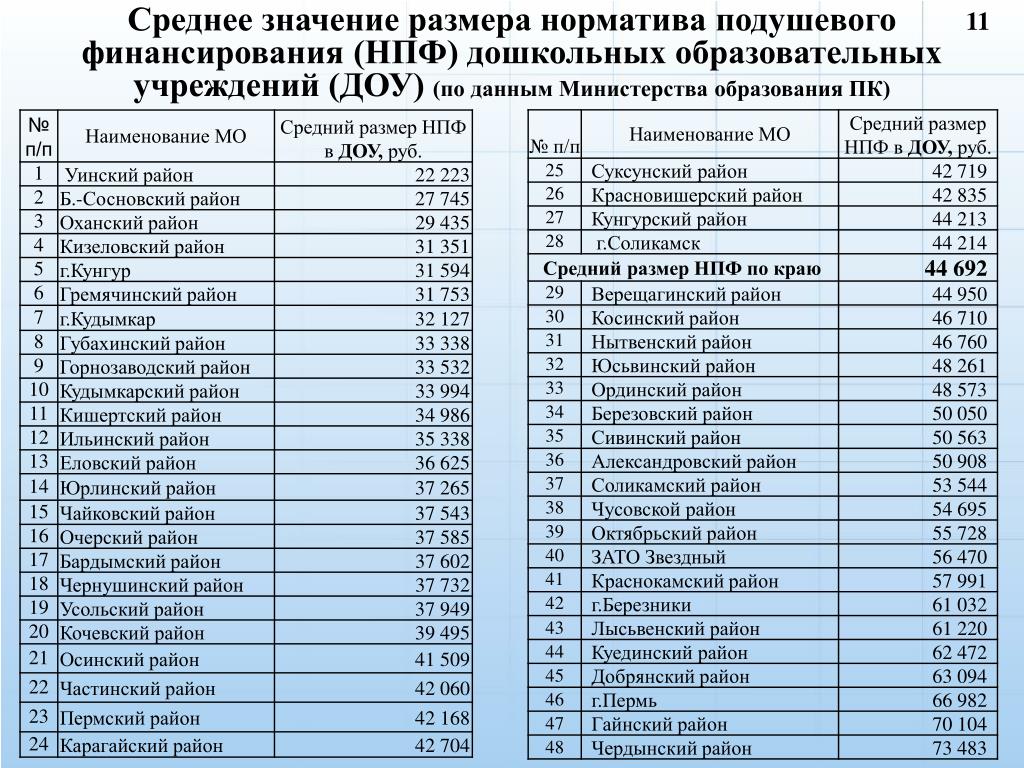 Среднее значение размера норматива подушевого финансирования (НПФ) дошкольных образовательных учреждений (ДОУ) (по данным Министерства образования ПК)

11

| № п/п | Наименование МО | Средний размер НПФ в ДОУ, руб. |
|---|---|---|
| 1 | Уинский район | 22 223 |
| 2 | Б.-Сосновский район | 27 745 |
| 3 | Оханский район | 29 435 |
| 4 | Кизеловский район | 31 351 |
| 5 | г.Кунгур | 31 594 |
| 6 | Гремячинский район | 31 753 |
| 7 | г.Кудымкар | 32 127 |
| 8 | Губахинский район | 33 338 |
| 9 | Горнозаводский район | 33 532 |
| 10 | Кудымкарский район | 33 994 |
| 11 | Кишертский район | 34 986 |
| 12 | Ильинский район | 35 338 |
| 13 | Еловский район | 36 625 |
| 14 | Юрлинский район | 37 265 |
| 15 | Чайковский район | 37 543 |
| 16 | Очерский район | 37 585 |
| 17 | Бардымский район | 37 602 |
| 18 | Чернушинский район | 37 732 |
| 19 | Усольский район | 37 949 |
| 20 | Кочевский район | 39 495 |
| 21 | Осинский район | 41 509 |
| 22 | Частинский район | 42 060 |
| 23 | Пермский район | 42 168 |
| 24 | Карагайский район | 42 704 |

| № п/п | Наименование МО | Средний размер НПФ в ДОУ, руб. |
|---|---|---|
| 25 | Суксунский район | 42 719 |
| 26 | Красновишерский район | 42 835 |
| 27 | Кунгурский район | 44 213 |
| 28 | г.Соликамск | 44 214 |
| Средний размер НПФ по краю | | 44 692 |
| 29 | Верещагинский район | 44 950 |
| 30 | Косинский район | 46 710 |
| 31 | Нытвенский район | 46 760 |
| 32 | Юсьвинский район | 48 261 |
| 33 | Ординский район | 48 573 |
| 34 | Березовский район | 50 050 |
| 35 | Сивинский район | 50 563 |
| 36 | Александровский район | 50 908 |
| 37 | Соликамский район | 53 544 |
| 38 | Чусовской район | 54 695 |
| 39 | Октябрьский район | 55 728 |
| 40 | ЗАТО Звездный | 56 470 |
| 41 | Краснокамский район | 57 991 |
| 42 | г.Березники | 61 032 |
| 43 | Лысьвенский район | 61 220 |
| 44 | Куединский район | 62 472 |
| 45 | Добрянский район | 63 094 |
| 46 | г.Пермь | 66 982 |
| 47 | Гайнский район | 70 104 |
| 48 | Чердынский район | 73 483 |